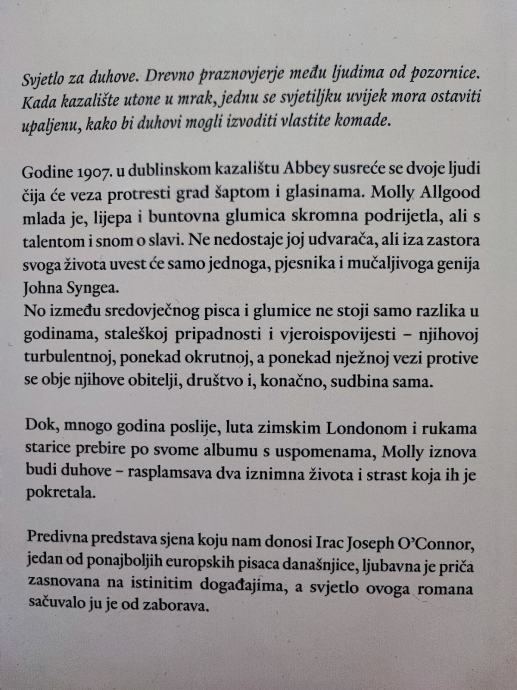 Svjetlo za duhove. Drevno praznovjerje među ljudima od pozornice. Kada kazalište utone u mrak, jednu se svjetiljku uvijek mora ostaviti upaljenu, kako bi duhovi mogli izvoditi vlastite komade.

Godine 1907. u dublinskom kazalištu Abbey susreće se dvoje ljudi čija će veza protresti grad šaptom i glasinama. Molly Allgood mlada je, lijepa i buntovna glumica skromna podrijetla, ali s talentom i snom o slavi. Ne nedostaje joj udvarača, ali iza zastora svoga života uvest će samo jednoga, pjesnika i mučaljivoga genija Johna Syngea.
No između sredovječnog pisca i glumice ne stoji samo razlika u godinama, staleškoj pripadnosti i vjeroispovijesti – njihovoj turbulentnoj, ponekad okrutnoj, a ponekad nježnoj vezi protive se obje njihove obitelji, društvo i, konačno, sudbina sama.

Dok, mnogo godina poslije, luta zimskim Londonom i rukama starice prebire po svome albumu s uspomenama, Molly iznova budi duhove – rasplamsava dva iznimna života i strast koja ih je pokretala.

Predivna predstava sjena koju nam donosi Irac Joseph O'Connor, jedan od ponajboljih europskih pisaca današnjice, ljubavna je priča zasnovana na istinitim događajima, a svjetlo ovoga romana sačuvalo ju je od zaborava.